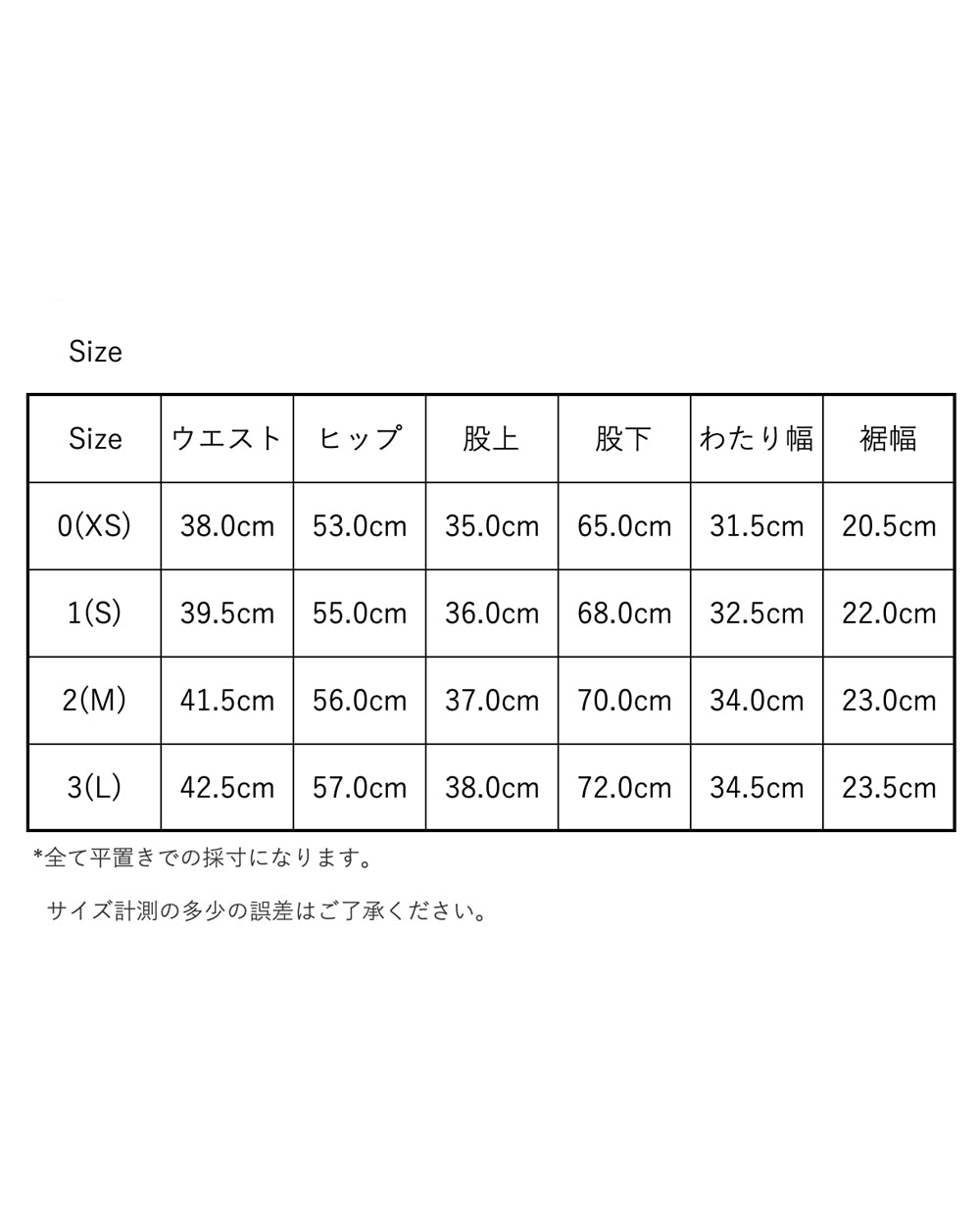 Size

| Size | ウエスト | ヒップ | 股上 | 股下 | わたり幅 | 裾幅 |
|---|---|---|---|---|---|---|
| 0(XS) | 38.0cm | 53.0cm | 35.0cm | 65.0cm | 31.5cm | 20.5cm |
| 1(S) | 39.5cm | 55.0cm | 36.0cm | 68.0cm | 32.5cm | 22.0cm |
| 2(M) | 41.5cm | 56.0cm | 37.0cm | 70.0cm | 34.0cm | 23.0cm |
| 3(L) | 42.5cm | 57.0cm | 38.0cm | 72.0cm | 34.5cm | 23.5cm |

*全て平置きでの採寸になります。

サイズ計測の多少の誤差はご了承ください。